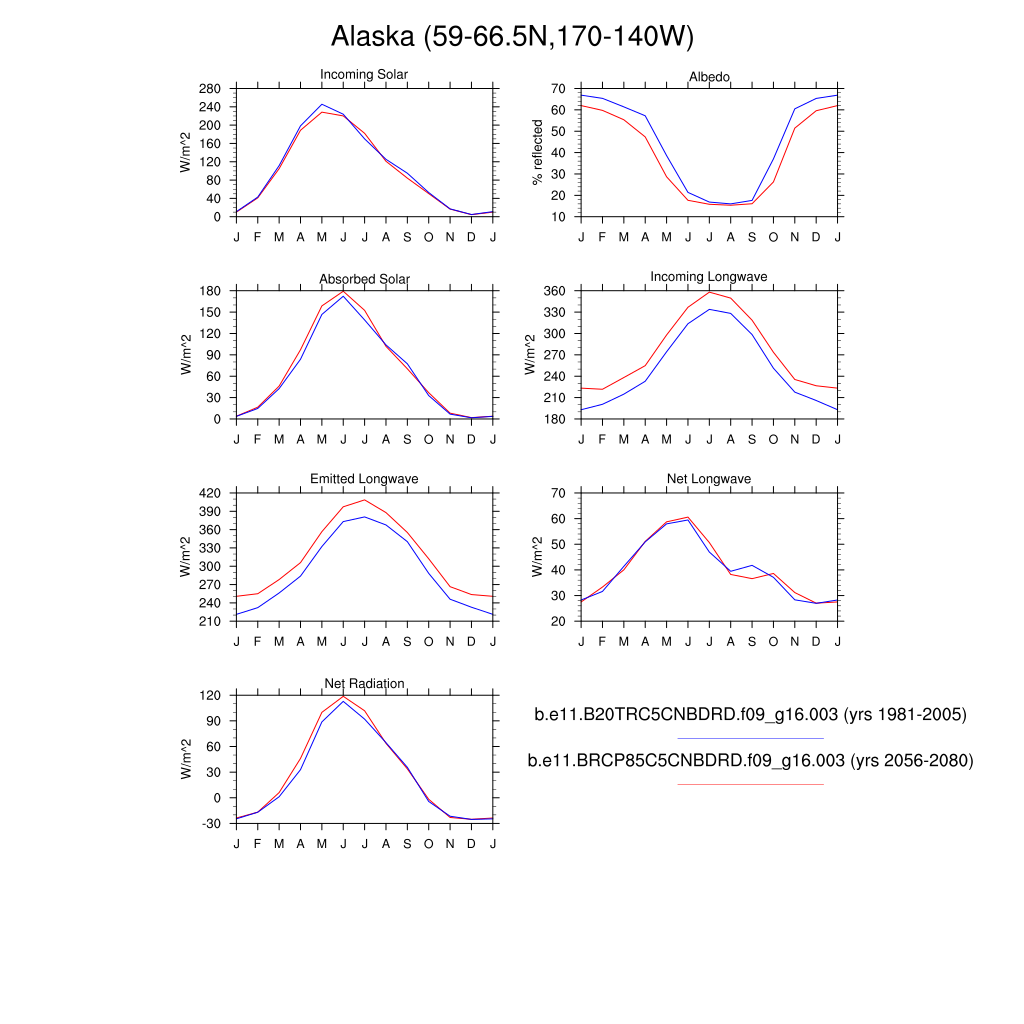 Alaska (59-66.5N,170-140W)

Incoming Solar
W/m^2
280
240
200
160
120
80
40
0
J F M A M J J A S O N D J

Albedo
% reflected
70
60
50
40
30
20
10
J F M A M J J A S O N D J

Absorbed Solar
W/m^2
180
150
120
90
60
30
0
J F M A M J J A S O N D J

Incoming Longwave
W/m^2
360
330
300
270
240
210
180
J F M A M J J A S O N D J

Emitted Longwave
W/m^2
420
390
360
330
300
270
240
210
J F M A M J J A S O N D J

Net Longwave
W/m^2
70
60
50
40
30
20
J F M A M J J A S O N D J

Net Radiation
W/m^2
120
90
60
30
0
-30
J F M A M J J A S O N D J

b.e11.B20TRC5CNBDRD.f09_g16.003 (yrs 1981-2005)

b.e11.BRCP85C5CNBDRD.f09_g16.003 (yrs 2056-2080)